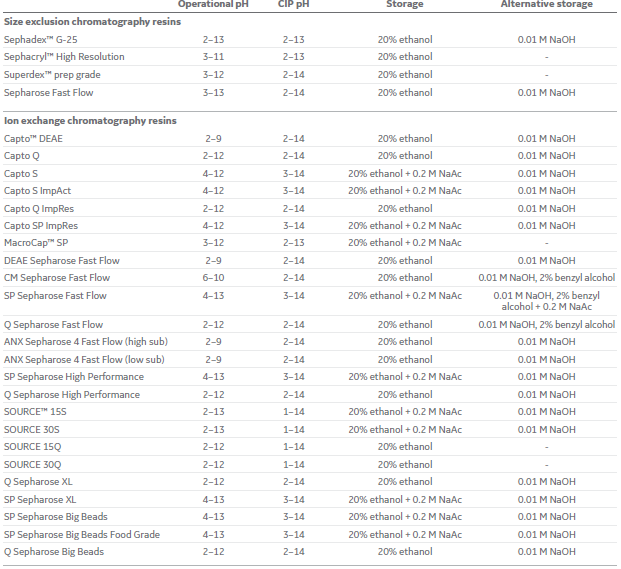 | | Operational pH | CIP pH | Storage | Alternative storage |
|---|---|---|---|---|
| **Size exclusion chromatography resins** | | | | |
| Sephadex™ G-25 | 2–13 | 2–13 | 20% ethanol | 0.01 M NaOH |
| Sephacryl™ High Resolution | 3–11 | 2–13 | 20% ethanol | - |
| Superdex™ prep grade | 3–12 | 2–14 | 20% ethanol | - |
| Sepharose Fast Flow | 3–13 | 2–14 | 20% ethanol | 0.01 M NaOH |
| **Ion exchange chromatography resins** | | | | |
| Capto™ DEAE | 2–9 | 2–14 | 20% ethanol | 0.01 M NaOH |
| Capto Q | 2–12 | 2–14 | 20% ethanol | 0.01 M NaOH |
| Capto S | 4–12 | 3–14 | 20% ethanol + 0.2 M NaAc | 0.01 M NaOH |
| Capto S ImpAct | 4–12 | 3–14 | 20% ethanol + 0.2 M NaAc | 0.01 M NaOH |
| Capto Q ImpRes | 2–12 | 2–14 | 20% ethanol | 0.01 M NaOH |
| Capto SP ImpRes | 4–12 | 3–14 | 20% ethanol + 0.2 M NaAc | 0.01 M NaOH |
| MacroCap™ SP | 3–12 | 2–13 | 20% ethanol + 0.2 M NaAc | - |
| DEAE Sepharose Fast Flow | 2–9 | 2–14 | 20% ethanol | 0.01 M NaOH |
| CM Sepharose Fast Flow | 6–10 | 2–14 | 20% ethanol | 0.01 M NaOH, 2% benzyl alcohol |
| SP Sepharose Fast Flow | 4–13 | 3–14 | 20% ethanol + 0.2 M NaAc | 0.01 M NaOH, 2% benzyl alcohol + 0.2 M NaAc |
| Q Sepharose Fast Flow | 2–12 | 2–14 | 20% ethanol | 0.01 M NaOH, 2% benzyl alcohol |
| ANX Sepharose 4 Fast Flow (high sub) | 2–9 | 2–14 | 20% ethanol | 0.01 M NaOH |
| ANX Sepharose 4 Fast Flow (low sub) | 2–9 | 2–14 | 20% ethanol | 0.01 M NaOH |
| SP Sepharose High Performance | 4–13 | 3–14 | 20% ethanol + 0.2 M NaAc | 0.01 M NaOH |
| Q Sepharose High Performance | 2–12 | 2–14 | 20% ethanol | 0.01 M NaOH |
| SOURCE™ 15S | 2–13 | 1–14 | 20% ethanol + 0.2 M NaAc | 0.01 M NaOH |
| SOURCE 30S | 2–13 | 1–14 | 20% ethanol + 0.2 M NaAc | 0.01 M NaOH |
| SOURCE 15Q | 2–12 | 1–14 | 20% ethanol | - |
| SOURCE 30Q | 2–12 | 1–14 | 20% ethanol | - |
| Q Sepharose XL | 2–12 | 2–14 | 20% ethanol | 0.01 M NaOH |
| SP Sepharose XL | 4–13 | 3–14 | 20% ethanol + 0.2 M NaAc | 0.01 M NaOH |
| SP Sepharose Big Beads | 4–13 | 3–14 | 20% ethanol + 0.2 M NaAc | 0.01 M NaOH |
| SP Sepharose Big Beads Food Grade | 4–13 | 3–14 | 20% ethanol + 0.2 M NaAc | 0.01 M NaOH |
| Q Sepharose Big Beads | 2–12 | 2–14 | 20% ethanol | 0.01 M NaOH |